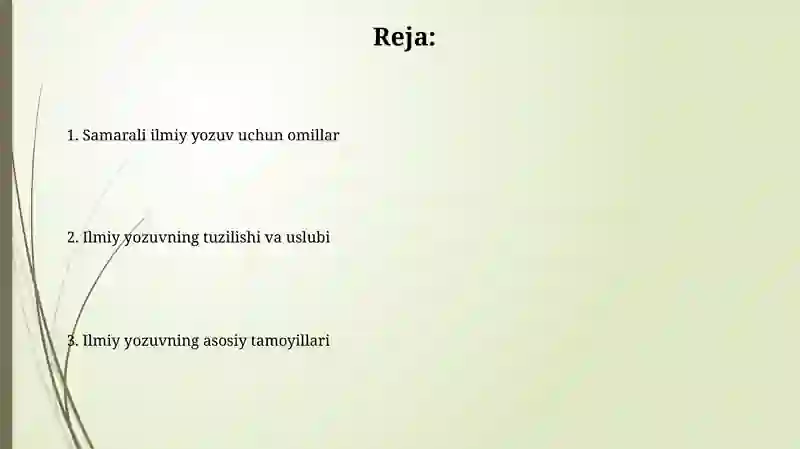 Reja:

1. Samarali ilmiy yozuv uchun omillar

2. Ilmiy yozuvning tuzilishi va uslubi

3. Ilmiy yozuvning asosiy tamoyillari